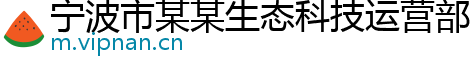 宁波市某某生态科技运营部
m.vipnan.cn